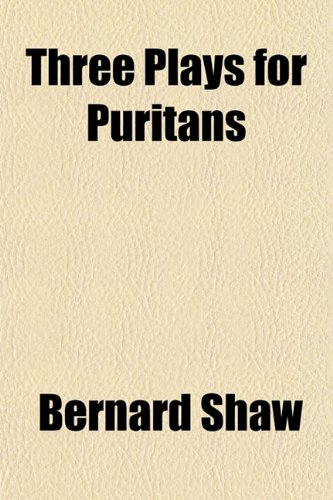 Three Plays for Puritans

Bernard Shaw